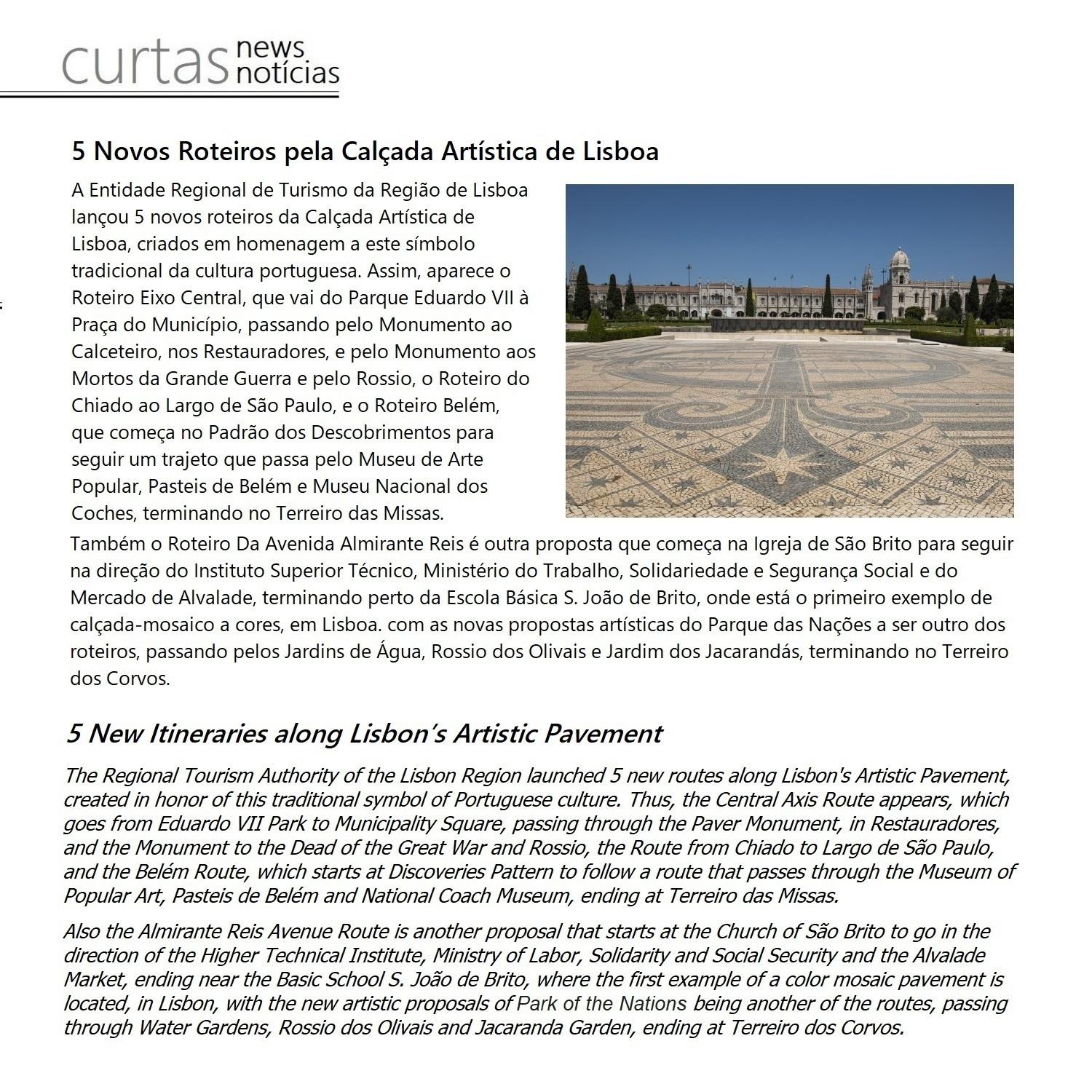 curtas news notícias

5 Novos Roteiros pela Calçada Artística de Lisboa

A Entidade Regional de Turismo da Região de Lisboa lançou 5 novos roteiros da Calçada Artística de Lisboa, criados em homenagem a este símbolo tradicional da cultura portuguesa. Assim, aparece o Roteiro Eixo Central, que vai do Parque Eduardo VII à Praça do Município, passando pelo Monumento ao Calceteiro, nos Restauradores, e pelo Monumento aos Mortos da Grande Guerra e pelo Rossio, o Roteiro do Chiado ao Largo de São Paulo, e o Roteiro Belém, que começa no Padrão dos Descobrimentos para seguir um trajeto que passa pelo Museu de Arte Popular, Pasteis de Belém e Museu Nacional dos Coches, terminando no Terreiro das Missas.

Também o Roteiro Da Avenida Almirante Reis é outra proposta que começa na Igreja de São Brito para seguir na direção do Instituto Superior Técnico, Ministério do Trabalho, Solidariedade e Segurança Social e do Mercado de Alvalade, terminando perto da Escola Básica S. João de Brito, onde está o primeiro exemplo de calçada-mosaico a cores, em Lisboa. com as novas propostas artísticas do Parque das Nações a ser outro dos roteiros, passando pelos Jardins de Água, Rossio dos Olivais e Jardim dos Jacarandás, terminando no Terreiro dos Corvos.

5 New Itineraries along Lisbon's Artistic Pavement

The Regional Tourism Authority of the Lisbon Region launched 5 new routes along Lisbon's Artistic Pavement, created in honor of this traditional symbol of Portuguese culture. Thus, the Central Axis Route appears, which goes from Eduardo VII Park to Municipality Square, passing through the Paver Monument, in Restauradores, and the Monument to the Dead of the Great War and Rossio, the Route from Chiado to Largo de São Paulo, and the Belém Route, which starts at Discoveries Pattern to follow a route that passes through the Museum of Popular Art, Pasteis de Belém and National Coach Museum, ending at Terreiro das Missas.

Also the Almirante Reis Avenue Route is another proposal that starts at the Church of São Brito to go in the direction of the Higher Technical Institute, Ministry of Labor, Solidarity and Social Security and the Alvalade Market, ending near the Basic School S. João de Brito, where the first example of a color mosaic pavement is located, in Lisbon, with the new artistic proposals of Park of the Nations being another of the routes, passing through Water Gardens, Rossio dos Olivais and Jacaranda Garden, ending at Terreiro dos Corvos.